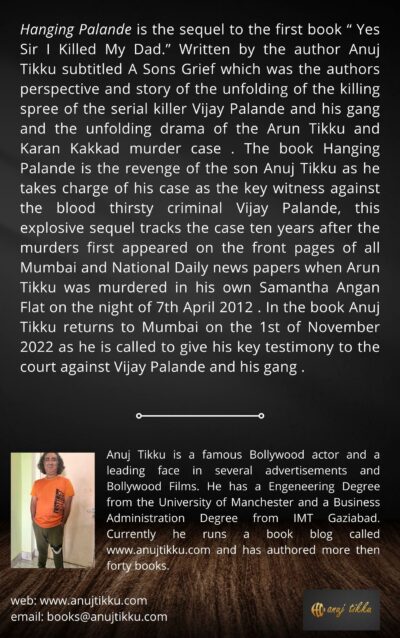 Hanging Palande is the sequel to the first book " Yes Sir I Killed My Dad." Written by the author Anuj Tikku subtitled A Sons Grief which was the authors perspective and story of the unfolding of the killing spree of the serial killer Vijay Palande and his gang and the unfolding drama of the Arun Tikku and Karan Kakkad murder case . The book Hanging Palande is the revenge of the son Anuj Tikku as he takes charge of his case as the key witness against the blood thirsty criminal Vijay Palande, this explosive sequel tracks the case ten years after the murders first appeared on the front pages of all Mumbai and National Daily news papers when Arun Tikku was murdered in his own Samantha Angan Flat on the night of 7th April 2012 . In the book Anuj Tikku returns to Mumbai on the 1st of November 2022 as he is called to give his key testimony to the court against Vijay Palande and his gang .

Anuj Tikku is a famous Bollywood actor and a leading face in several advertisements and Bollywood Films. He has a Engeneering Degree from the University of Manchester and a Business Administration Degree from IMT Gaziabad. Currently he runs a book blog called www.anujtikku.com and has authored more then forty books.

web: www.anujtikku.com
email: books@anujtikku.com

anuj tikku